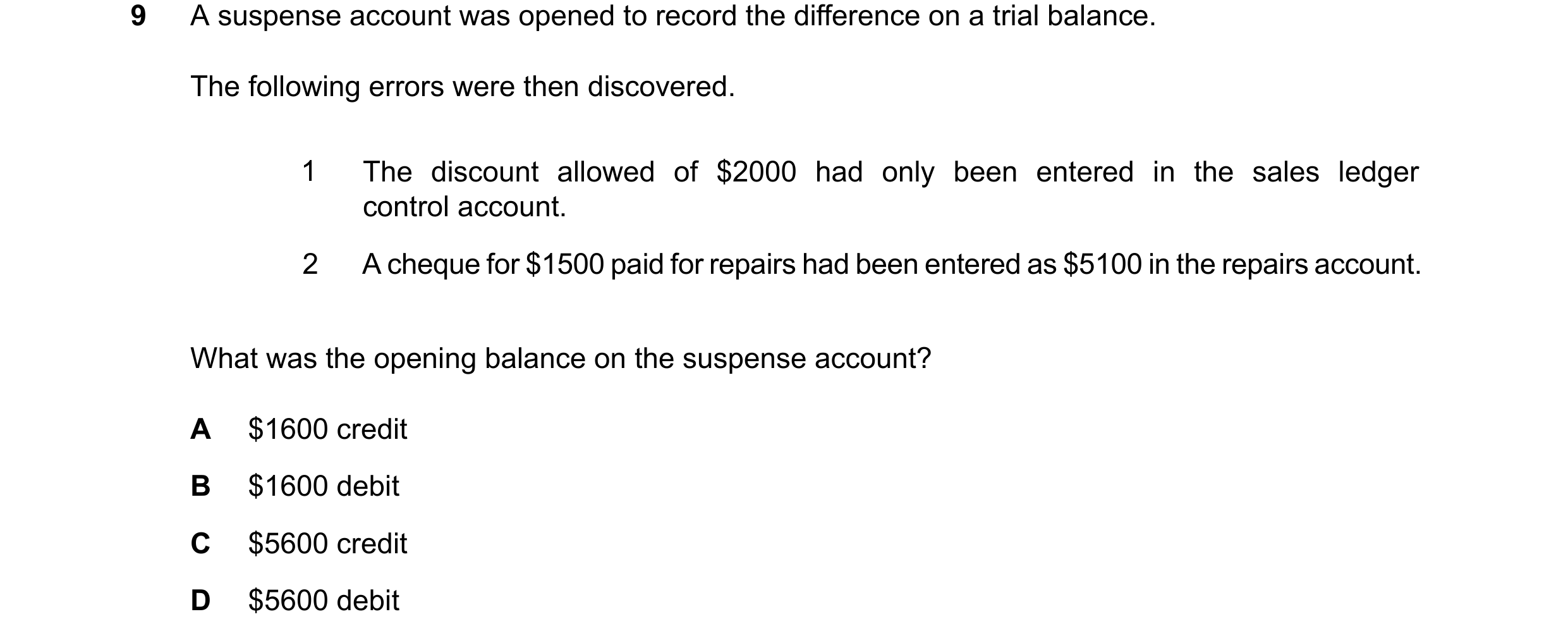 9 A suspense account was opened to record the difference on a trial balance.

The following errors were then discovered.

1 The discount allowed of \$2000 had only been entered in the sales ledger control account.

2 A cheque for \$1500 paid for repairs had been entered as \$5100 in the repairs account.

What was the opening balance on the suspense account?

A \$1600 credit

B \$1600 debit

C \$5600 credit

D \$5600 debit